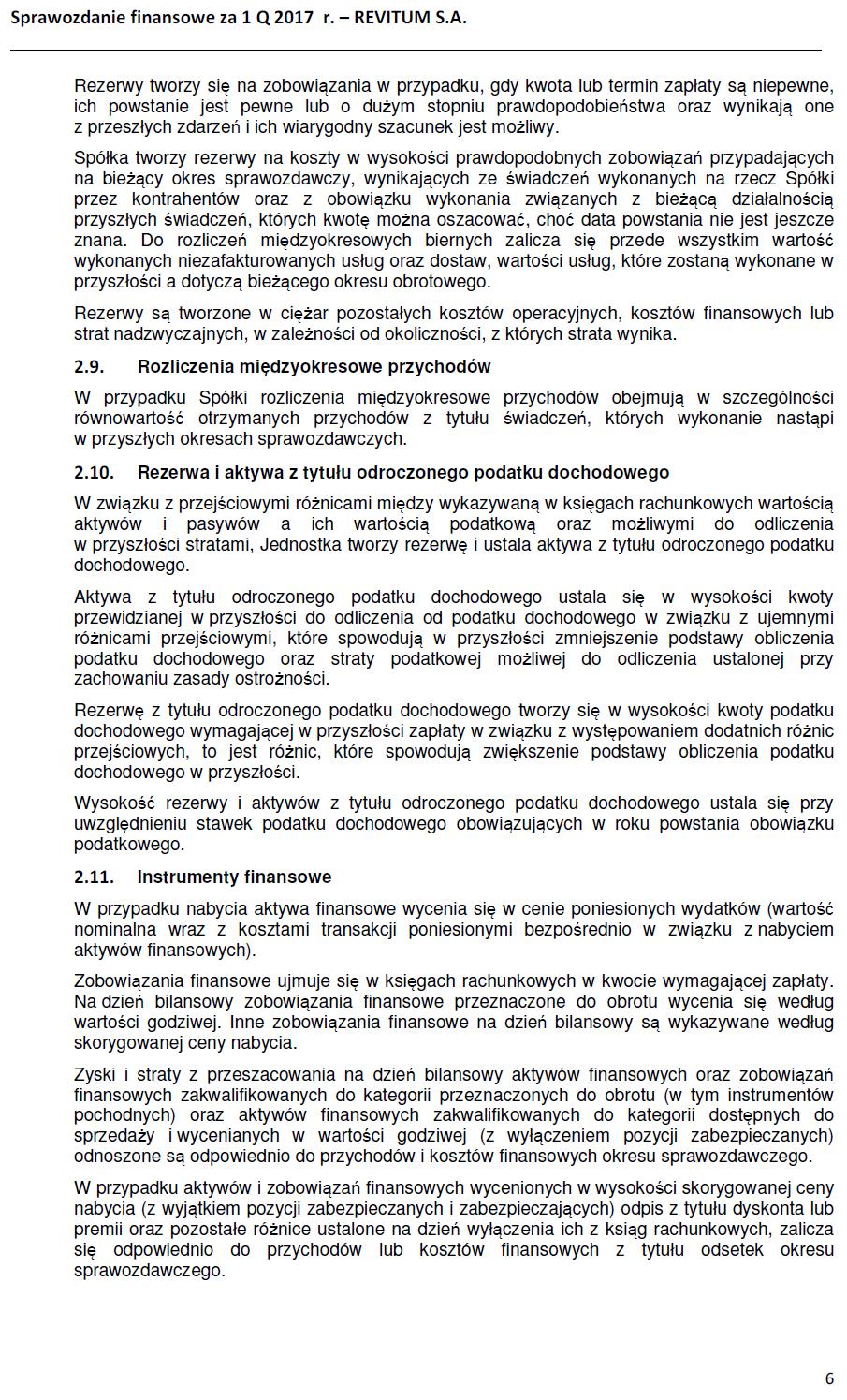 Sprawozdanie finansowe za 1 Q 2017 r. – REVITUM S.A.

Rezerwy tworzy się na zobowiązania w przypadku, gdy kwota lub termin zapłaty są niepewne, ich powstanie jest pewne lub o dużym stopniu prawdopodobieństwa oraz wynikają one z przeszłych zdarzeń i ich wiarygodny szacunek jest możliwy.

Spółka tworzy rezerwy na koszty w wysokości prawdopodobnych zobowiązań przypadających na bieżący okres sprawozdawczy, wynikających ze świadczeń wykonanych na rzecz Spółki przez kontrahentów oraz z obowiązku wykonania związanych z bieżącą działalnością przyszłych świadczeń, których kwotę można oszacować, choć data powstania nie jest jeszcze znana. Do rozliczeń międzyokresowych biernych zalicza się przede wszystkim wartość wykonanych niezafakturowanych usług oraz dostaw, wartości usług, które zostaną wykonane w przyszłości a dotyczą bieżącego okresu obrotowego.

Rezerwy są tworzone w ciężar pozostałych kosztów operacyjnych, kosztów finansowych lub strat nadzwyczajnych, w zależności od okoliczności, z których strata wynika.

2.9. Rozliczenia międzyokresowe przychodów

W przypadku Spółki rozliczenia międzyokresowe przychodów obejmują w szczególności równowartość otrzymanych przychodów z tytułu świadczeń, których wykonanie nastąpi w przyszłych okresach sprawozdawczych.

2.10. Rezerwa i aktywa z tytułu odroczonego podatku dochodowego

W związku z przejściowymi różnicami między wykazywaną w księgach rachunkowych wartością aktywów i pasywów a ich wartością podatkową oraz możliwymi do odliczenia w przyszłości stratami, Jednostka tworzy rezerwę i ustala aktywa z tytułu odroczonego podatku dochodowego.

Aktywa z tytułu odroczonego podatku dochodowego ustala się w wysokości kwoty przewidzianej w przyszłości do odliczenia od podatku dochodowego w związku z ujemnymi różnicami przejściowymi, które spowodują w przyszłości zmniejszenie podstawy obliczenia podatku dochodowego oraz straty podatkowej możliwej do odliczenia ustalonej przy zachowaniu zasady ostrożności.

Rezerwę z tytułu odroczonego podatku dochodowego tworzy się w wysokości kwoty podatku dochodowego wymagającej w przyszłości zapłaty w związku z występowaniem dodatnich różnic przejściowych, to jest różnic, które spowodują zwiększenie podstawy obliczenia podatku dochodowego w przyszłości.

Wysokość rezerwy i aktywów z tytułu odroczonego podatku dochodowego ustala się przy uwzględnieniu stawek podatku dochodowego obowiązujących w roku powstania obowiązku podatkowego.

2.11. Instrumenty finansowe

W przypadku nabycia aktywa finansowe wycenia się w cenie poniesionych wydatków (wartość nominalna wraz z kosztami transakcji poniesionymi bezpośrednio w związku z nabyciem aktywów finansowych).

Zobowiązania finansowe ujmuje się w księgach rachunkowych w kwocie wymagającej zapłaty. Na dzień bilansowy zobowiązania finansowe przeznaczone do obrotu wycenia się według wartości godziwej. Inne zobowiązania finansowe na dzień bilansowy są wykazywane według skorygowanej ceny nabycia.

Zyski i straty z przeszacowania na dzień bilansowy aktywów finansowych oraz zobowiązań finansowych zakwalifikowanych do kategorii przeznaczonych do obrotu (w tym instrumentów pochodnych) oraz aktywów finansowych zakwalifikowanych do kategorii dostępnych do sprzedaży i wycenianych w wartości godziwej (z wyłączeniem pozycji zabezpieczanych) odnoszone są odpowiednio do przychodów i kosztów finansowych okresu sprawozdawczego.

W przypadku aktywów i zobowiązań finansowych wycenionych w wysokości skorygowanej ceny nabycia (z wyjątkiem pozycji zabezpieczanych i zabezpieczających) odpis z tytułu dyskonta lub premii oraz pozostałe różnice ustalone na dzień wyłączenia ich z ksiąg rachunkowych, zalicza się odpowiednio do przychodów lub kosztów finansowych z tytułu odsetek okresu sprawozdawczego.

6